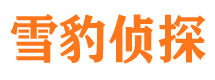 雪豹侦探